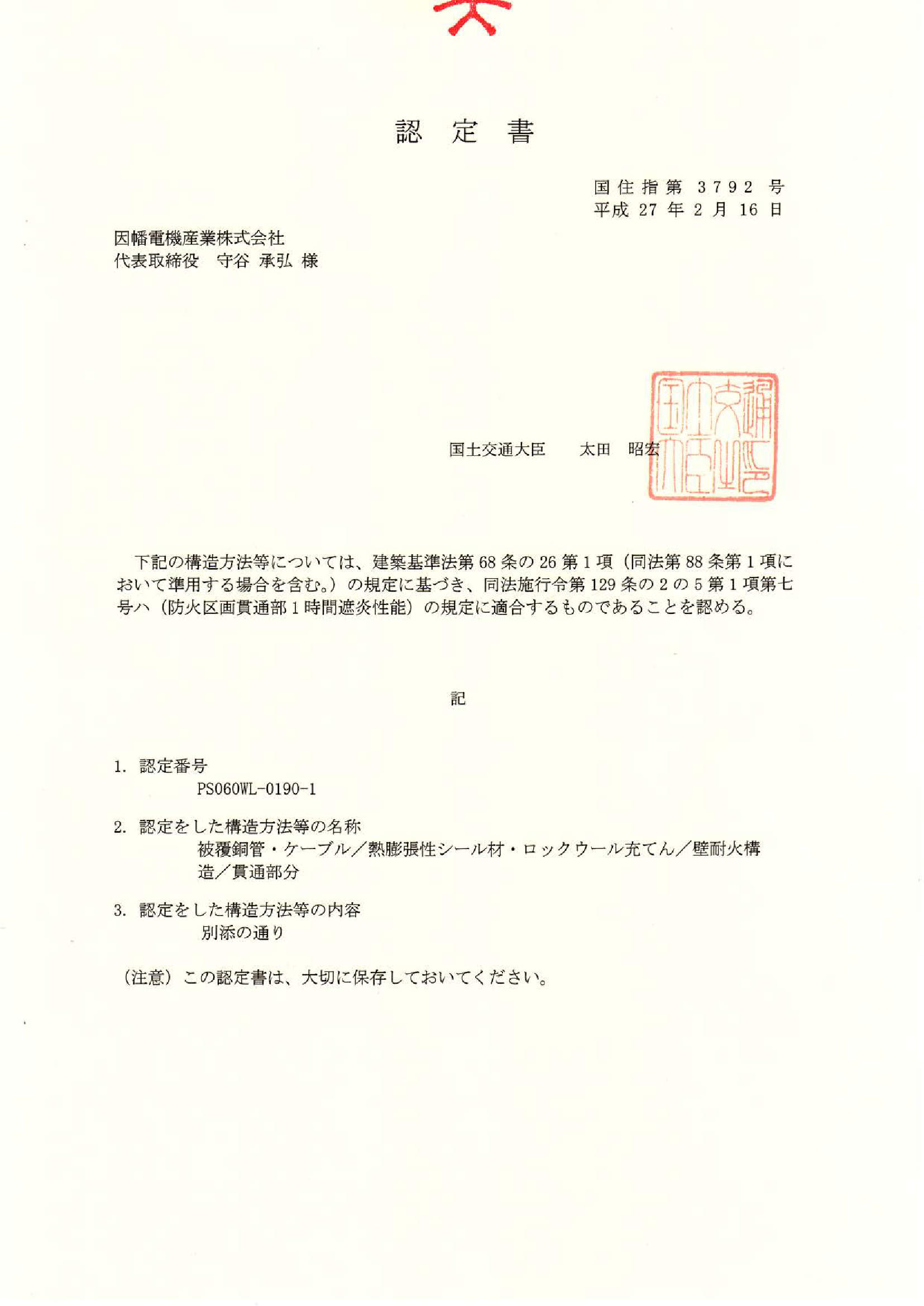 認 定 書

国住指第 3792 号
平成 27 年 2 月 16 日

因幡電機産業株式会社
代表取締役　守谷 承弘 様

国土交通大臣　太田 昭宏

国土交通大臣之印

下記の構造方法等については、建築基準法第 68 条の 26 第 1 項（同法第 88 条第 1 項において準用する場合を含む。）の規定に基づき、同法施行令第 129 条の 2 の 5 第 1 項第七号ハ（防火区画貫通部 1 時間遮炎性能）の規定に適合するものであることを認める。

記

1. 認定番号
PS060WL-0190-1

2. 認定をした構造方法等の名称
被覆銅管・ケーブル／熱膨張性シール材・ロックウール充てん／壁耐火構造／貫通部分

3. 認定をした構造方法等の内容
別添の通り

（注意）この認定書は、大切に保存しておいてください。